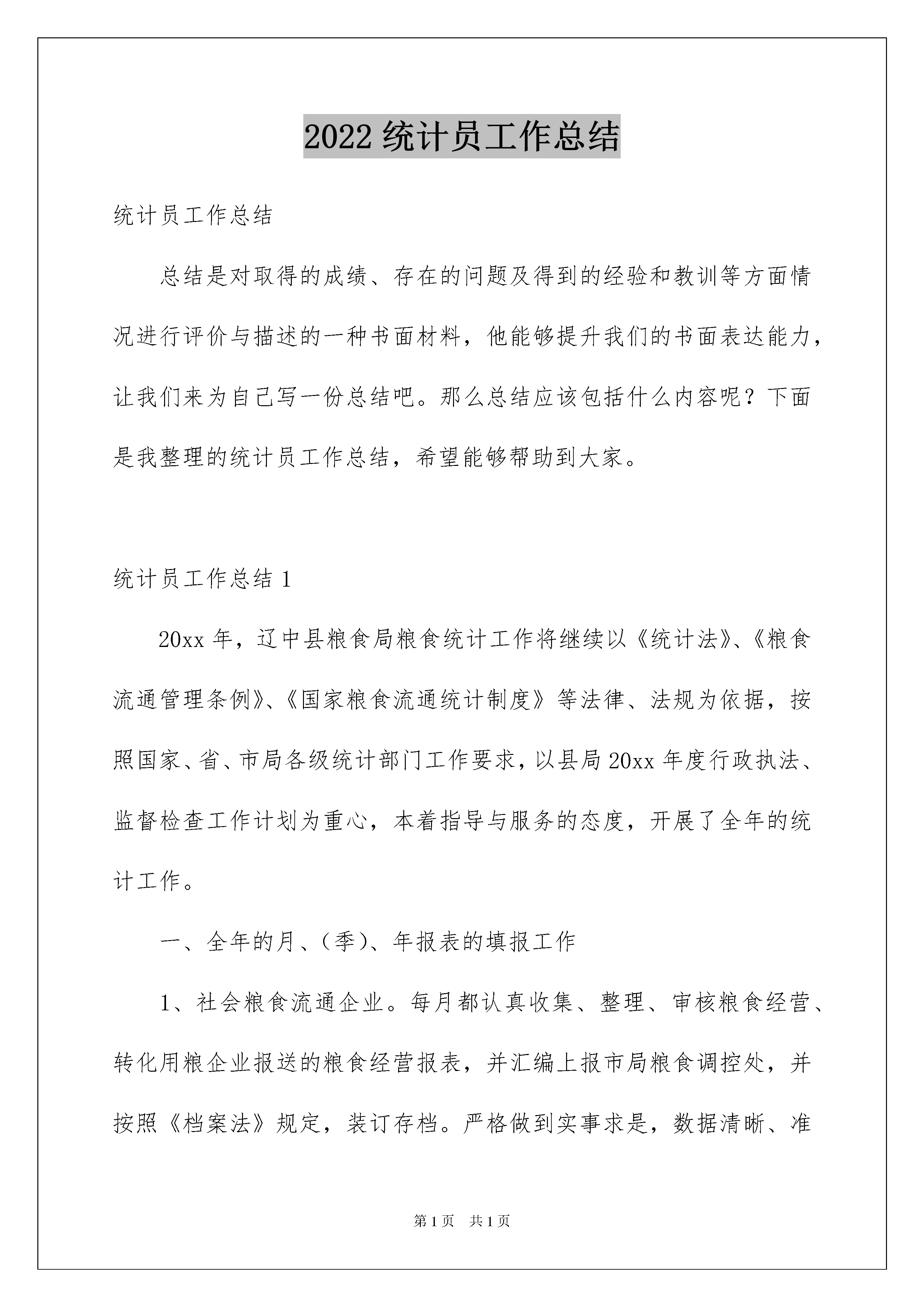 2022 统计员工作总结

统计员工作总结

总结是对取得的成绩、存在的问题及得到的经验和教训等方面情况进行评价与描述的一种书面材料，他能够提升我们的书面表达能力，让我们来为自己写一份总结吧。那么总结应该包括什么内容呢？下面是我整理的统计员工作总结，希望能够帮助到大家。

统计员工作总结 1

20xx 年，辽中县粮食局粮食统计工作将继续以《统计法》、《粮食流通管理条例》、《国家粮食流通统计制度》等法律、法规为依据，按照国家、省、市局各级统计部门工作要求，以县局 20xx 年度行政执法、监督检查工作计划为重心，本着指导与服务的态度，开展了全年的统计工作。

一、全年的月、（季）、年报表的填报工作

1、社会粮食流通企业。每月都认真收集、整理、审核粮食经营、转化用粮企业报送的粮食经营报表，并汇编上报市局粮食调控处，并按照《档案法》规定，装订存档。严格做到实事求是，数据清晰、准

第 1 页　共 1 页